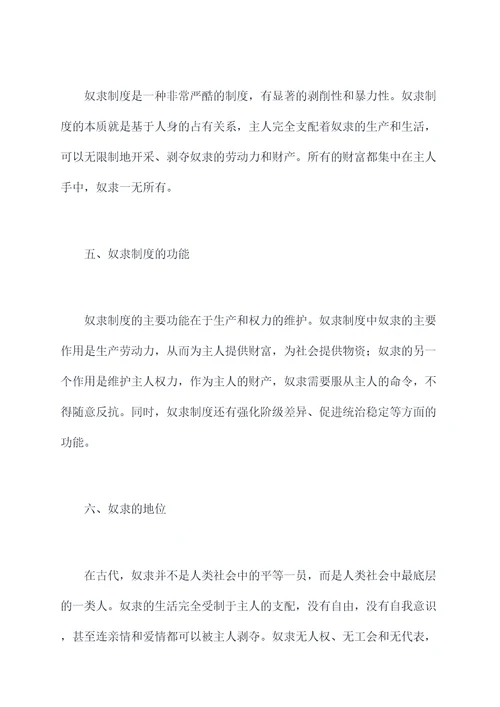 奴隶制度是一种非常严酷的制度，有显著的剥削性和暴力性。奴隶制度的本质就是基于人身的占有关系，主人完全支配着奴隶的生产和生活，可以无限制地开采、剥夺奴隶的劳动力和财产。所有的财富都集中在主人手中，奴隶一无所有。

五、奴隶制度的功能

奴隶制度的主要功能在于生产和权力的维护。奴隶制度中奴隶的主要作用是生产劳动力，从而为主人提供财富，为社会提供物资；奴隶的另一个作用是维护主人权力，作为主人的财产，奴隶需要服从主人的命令，不得随意反抗。同时，奴隶制度还有强化阶级差异、促进统治稳定等方面的功能。

六、奴隶的地位

在古代，奴隶并不是人类社会中的平等一员，而是人类社会中最底层的一类人。奴隶的生活完全受制于主人的支配，没有自由，没有自我意识，甚至连亲情和爱情都可以被主人剥夺。奴隶无人权、无工会和无代表，